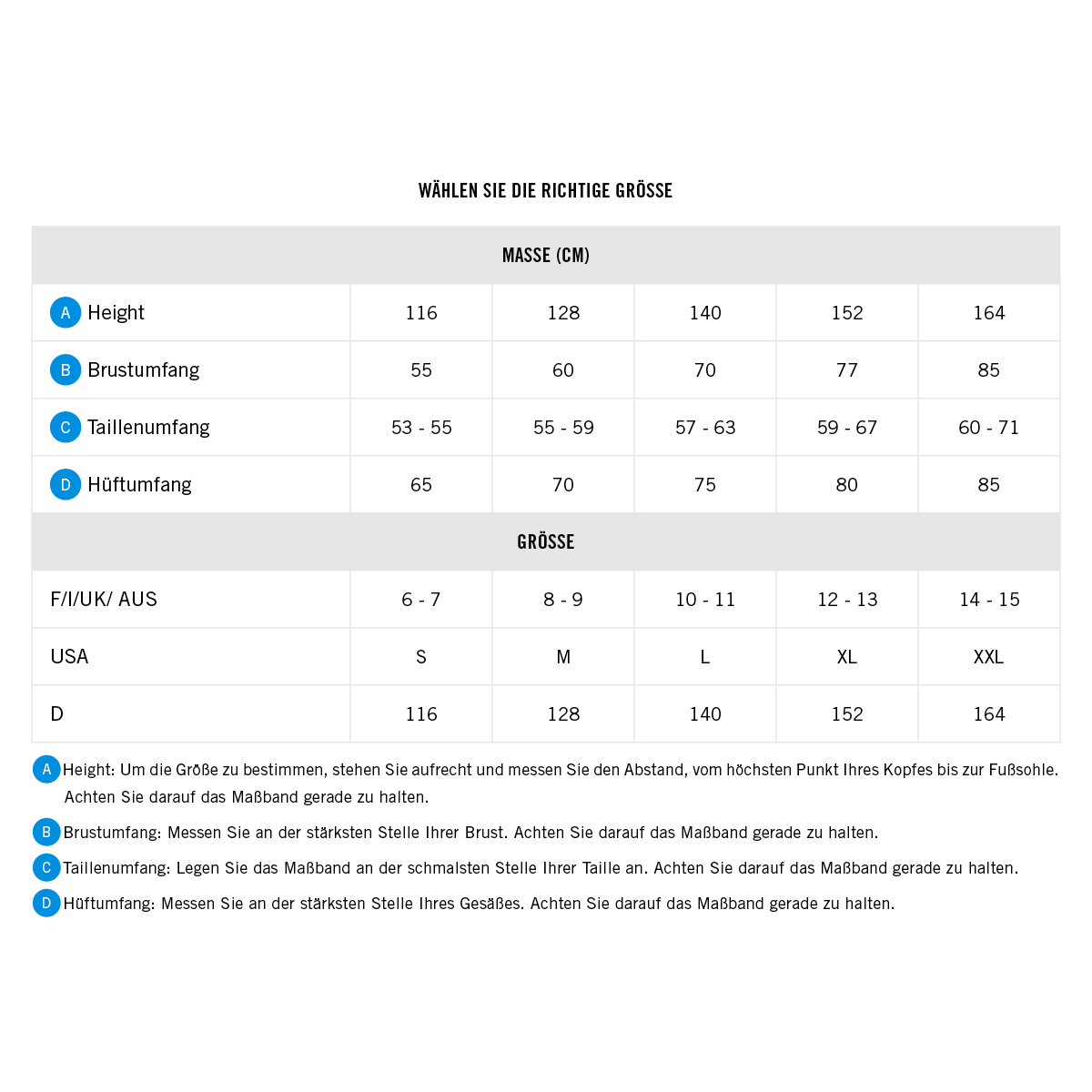 WÄHLEN SIE DIE RICHTIGE GRÖSSE

| MASSE (CM) | | | | | |
|---|---|---|---|---|---|
| A Height | 116 | 128 | 140 | 152 | 164 |
| B Brustumfang | 55 | 60 | 70 | 77 | 85 |
| C Taillenumfang | 53 - 55 | 55 - 59 | 57 - 63 | 59 - 67 | 60 - 71 |
| D Hüftumfang | 65 | 70 | 75 | 80 | 85 |
| GRÖSSE | | | | | |
| F/I/UK/ AUS | 6 - 7 | 8 - 9 | 10 - 11 | 12 - 13 | 14 - 15 |
| USA | S | M | L | XL | XXL |
| D | 116 | 128 | 140 | 152 | 164 |

A Height: Um die Größe zu bestimmen, stehen Sie aufrecht und messen Sie den Abstand, vom höchsten Punkt Ihres Kopfes bis zur Fußsohle. Achten Sie darauf das Maßband gerade zu halten.

B Brustumfang: Messen Sie an der stärksten Stelle Ihrer Brust. Achten Sie darauf das Maßband gerade zu halten.

C Taillenumfang: Legen Sie das Maßband an der schmalsten Stelle Ihrer Taille an. Achten Sie darauf das Maßband gerade zu halten.

D Hüftumfang: Messen Sie an der stärksten Stelle Ihres Gesäßes. Achten Sie darauf das Maßband gerade zu halten.